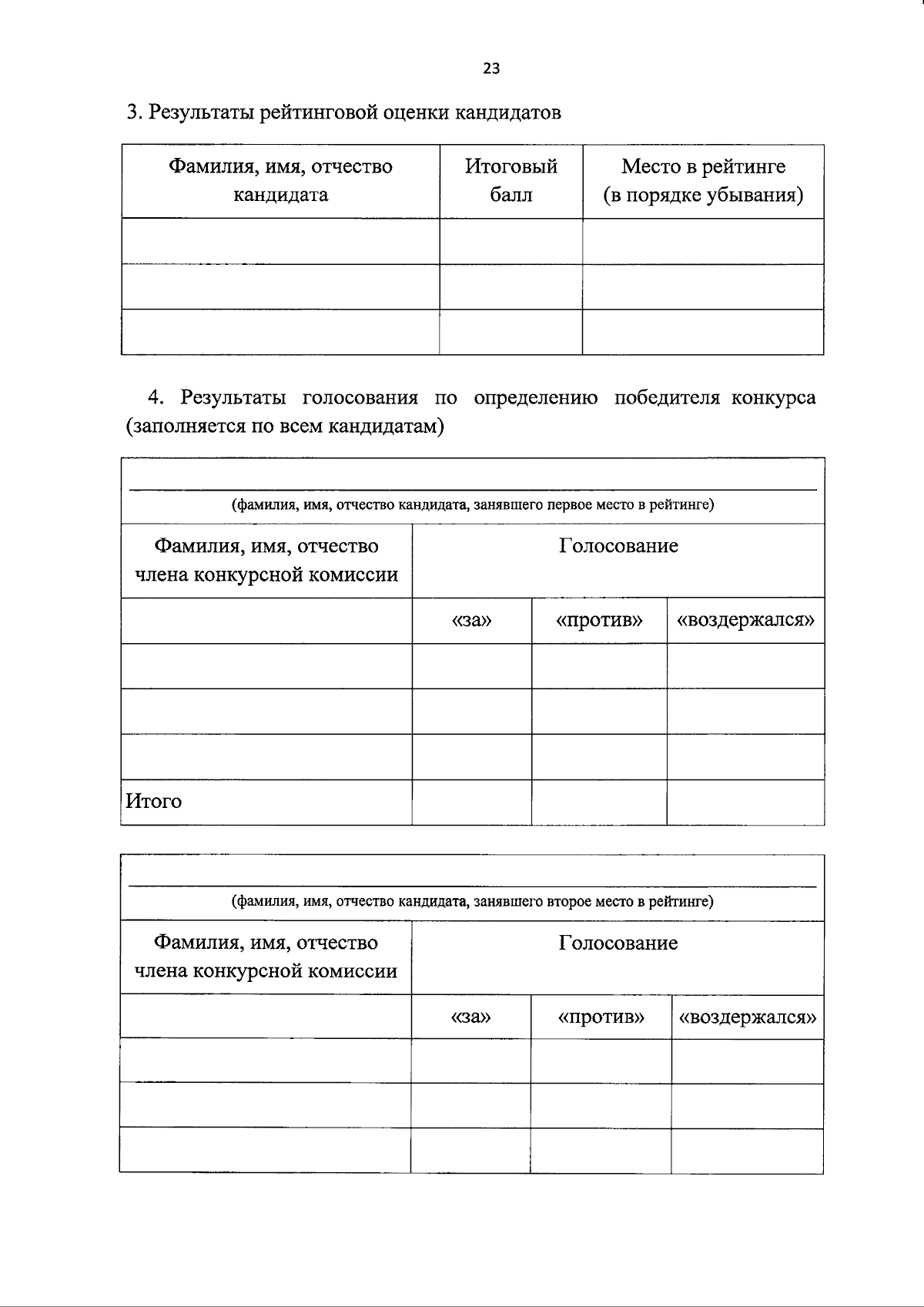 23

3. Результаты рейтинговой оценки кандидатов

| Фамилия, имя, отчество кандидата | Итоговый балл | Место в рейтинге (в порядке убывания) |
|---|---|---|
| | | |
| | | |
| | | |

4. Результаты голосования по определению победителя конкурса (заполняется по всем кандидатам)

| ____ (фамилия, имя, отчество кандидата, занявшего первое место в рейтинге) | | | |
|---|---|---|---|
| Фамилия, имя, отчество члена конкурсной комиссии | Голосование | | |
| | «за» | «против» | «воздержался» |
| | | | |
| | | | |
| | | | |
| Итого | | | |

| ____ (фамилия, имя, отчество кандидата, занявшего второе место в рейтинге) | | | |
|---|---|---|---|
| Фамилия, имя, отчество члена конкурсной комиссии | Голосование | | |
| | «за» | «против» | «воздержался» |
| | | | |
| | | | |
| | | | |